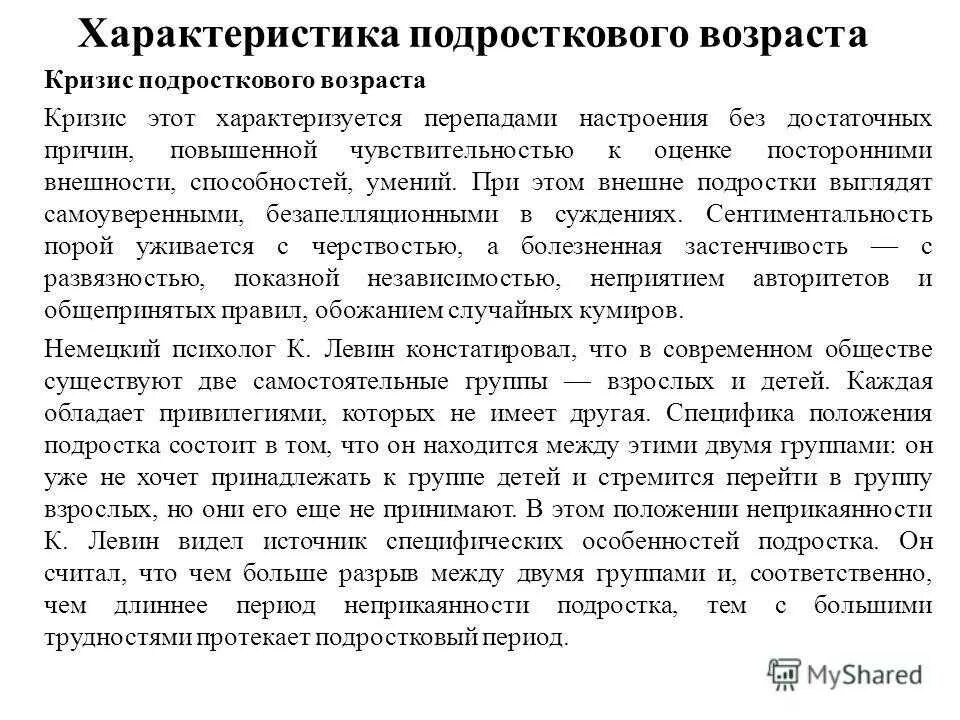 Характеристика подросткового возраста

Кризис подросткового возраста

Кризис этот характеризуется перепадами настроения без достаточных причин, повышенной чувствительностью к оценке посторонними внешности, способностей, умений. При этом внешне подростки выглядят самоуверенными, безапелляционными в суждениях. Сентиментальность порой уживается с черствостью, а болезненная застенчивость — с развязностью, показной независимостью, неприятием авторитетов и общепринятых правил, обожанием случайных кумиров.

Немецкий психолог К. Левин констатировал, что в современном обществе существуют две самостоятельные группы — взрослых и детей. Каждая обладает привилегиями, которых не имеет другая. Специфика положения подростка состоит в том, что он находится между этими двумя группами: он уже не хочет принадлежать к группе детей и стремится перейти в группу взрослых, но они его еще не принимают. В этом положении неприкаянности К. Левин видел источник специфических особенностей подростка. Он считал, что чем больше разрыв между двумя группами и, соответственно, чем длиннее период неприкаянности подростка, тем с большими трудностями протекает подростковый период.

MyShared